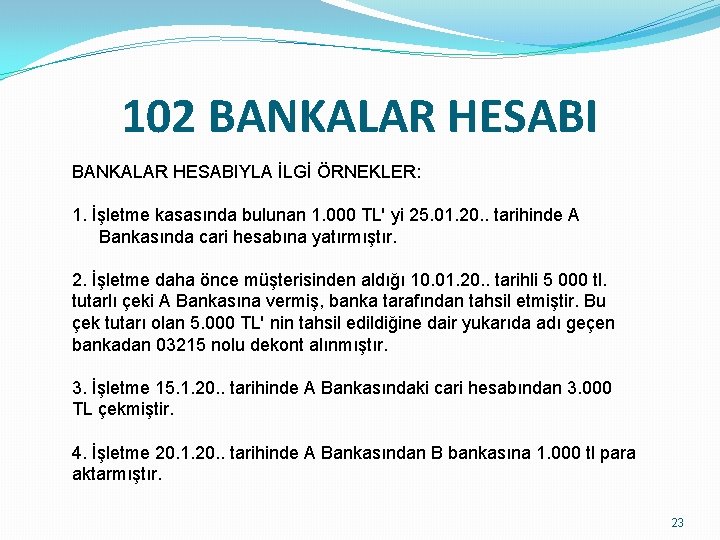 102 BANKALAR HESABI

BANKALAR HESABIYLA İLGİ ÖRNEKLER:

1. İşletme kasasında bulunan 1.000 TL' yi 25.01.20.. tarihinde A Bankasında cari hesabına yatırmıştır.

2. İşletme daha önce müşterisinden aldığı 10.01.20.. tarihli 5 000 tl. tutarlı çeki A Bankasına vermiş, banka tarafından tahsil etmiştir. Bu çek tutarı olan 5.000 TL' nin tahsil edildiğine dair yukarıda adı geçen bankadan 03215 nolu dekont alınmıştır.

3. İşletme 15.1.20.. tarihinde A Bankasındaki cari hesabından 3.000 TL çekmiştir.

4. İşletme 20.1.20.. tarihinde A Bankasından B bankasına 1.000 tl para aktarmıştır.

23